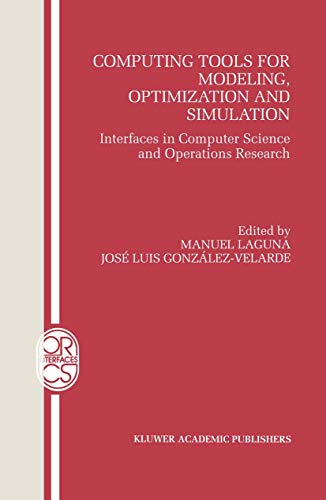 COMPUTING TOOLS FOR MODELING, OPTIMIZATION AND SIMULATION

Interfaces in Computer Science and Operations Research

Edited by
MANUEL LAGUNA
JOSÉ LUIS GONZÁLEZ-VELARDE

OR
INTERFACES
CS

KLUWER ACADEMIC PUBLISHERS